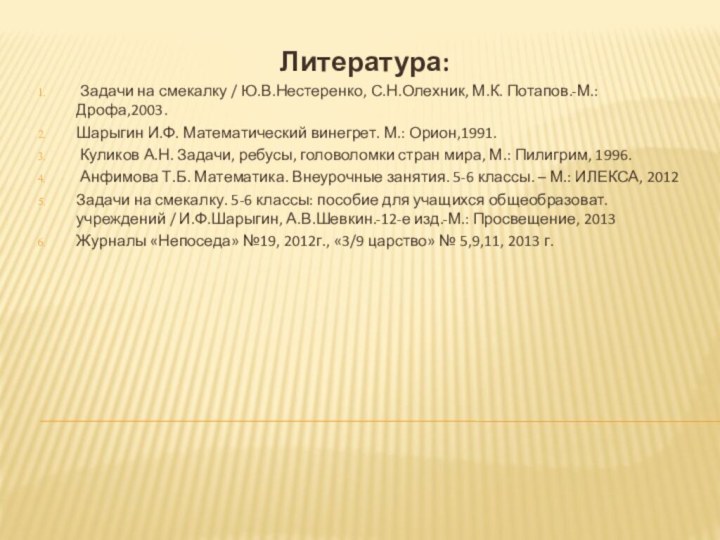 Литература:

1. Задачи на смекалку / Ю.В.Нестеренко, С.Н.Олехник, М.К. Потапов.-М.: Дрофа,2003.
2. Шарыгин И.Ф. Математический винегрет. М.: Орион,1991.
3. Куликов А.Н. Задачи, ребусы, головоломки стран мира, М.: Пилигрим, 1996.
4. Анфимова Т.Б. Математика. Внеурочные занятия. 5-6 классы. – М.: ИЛЕКСА, 2012
5. Задачи на смекалку. 5-6 классы: пособие для учащихся общеобразоват. учреждений / И.Ф.Шарыгин, А.В.Шевкин.-12-е изд.-М.: Просвещение, 2013
6. Журналы «Непоседа» №19, 2012г., «3/9 царство» № 5,9,11, 2013 г.